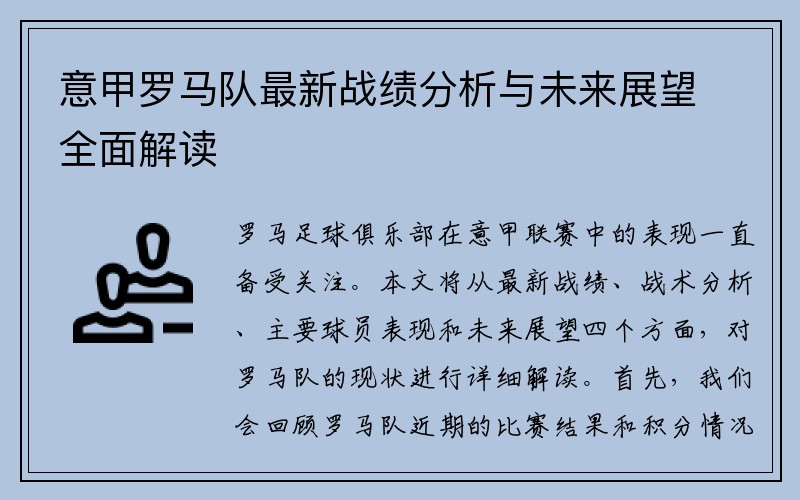 意甲罗马队最新战绩分析与未来展望全面解读

罗马足球俱乐部在意甲联赛中的表现一直备受关注。本文将从最新战绩、战术分析、主要球员表现和未来展望四个方面，对罗马队的现状进行详细解读。首先，我们会回顾罗马队近期的比赛结果和积分情况